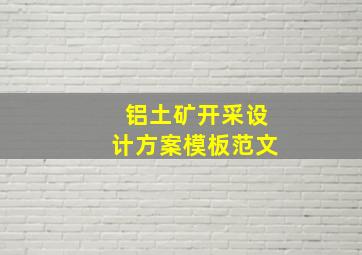 铝土矿开采设计方案模板范文